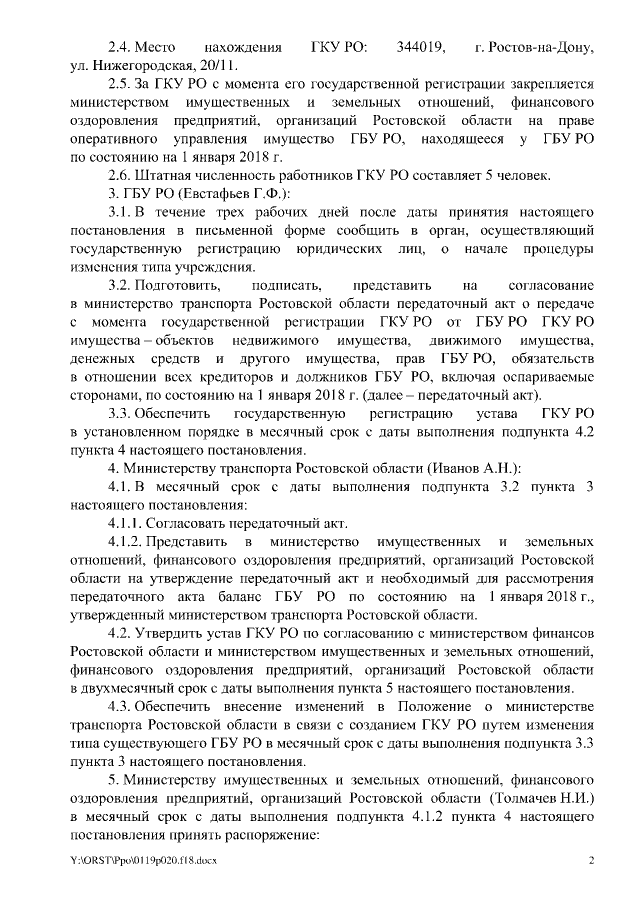 2.4. Место нахождения ГКУ РО: 344019, г. Ростов-на-Дону, ул. Нижегородская, 20/11.

2.5. За ГКУ РО с момента его государственной регистрации закрепляется министерством имущественных и земельных отношений, финансового оздоровления предприятий, организаций Ростовской области на праве оперативного управления имущество ГБУ РО, находящееся у ГБУ РО по состоянию на 1 января 2018 г.

2.6. Штатная численность работников ГКУ РО составляет 5 человек.

3. ГБУ РО (Евстафьев Г.Ф.):

3.1. В течение трех рабочих дней после даты принятия настоящего постановления в письменной форме сообщить в орган, осуществляющий государственную регистрацию юридических лиц, о начале процедуры изменения типа учреждения.

3.2. Подготовить, подписать, представить на согласование в министерство транспорта Ростовской области передаточный акт о передаче с момента государственной регистрации ГКУ РО от ГБУ РО ГКУ РО имущества – объектов недвижимого имущества, движимого имущества, денежных средств и другого имущества, прав ГБУ РО, обязательств в отношении всех кредиторов и должников ГБУ РО, включая оспариваемые сторонами, по состоянию на 1 января 2018 г. (далее – передаточный акт).

3.3. Обеспечить государственную регистрацию устава ГКУ РО в установленном порядке в месячный срок с даты выполнения подпункта 4.2 пункта 4 настоящего постановления.

4. Министерству транспорта Ростовской области (Иванов А.Н.):

4.1. В месячный срок с даты выполнения подпункта 3.2 пункта 3 настоящего постановления:

4.1.1. Согласовать передаточный акт.

4.1.2. Представить в министерство имущественных и земельных отношений, финансового оздоровления предприятий, организаций Ростовской области на утверждение передаточный акт и необходимый для рассмотрения передаточного акта баланс ГБУ РО по состоянию на 1 января 2018 г., утвержденный министерством транспорта Ростовской области.

4.2. Утвердить устав ГКУ РО по согласованию с министерством финансов Ростовской области и министерством имущественных и земельных отношений, финансового оздоровления предприятий, организаций Ростовской области в двухмесячный срок с даты выполнения пункта 5 настоящего постановления.

4.3. Обеспечить внесение изменений в Положение о министерстве транспорта Ростовской области в связи с созданием ГКУ РО путем изменения типа существующего ГБУ РО в месячный срок с даты выполнения подпункта 3.3 пункта 3 настоящего постановления.

5. Министерству имущественных и земельных отношений, финансового оздоровления предприятий, организаций Ростовской области (Толмачев Н.И.) в месячный срок с даты выполнения подпункта 4.1.2 пункта 4 настоящего постановления принять распоряжение:

Y:\ORST\Ppo\0119p020.f18.docx 2